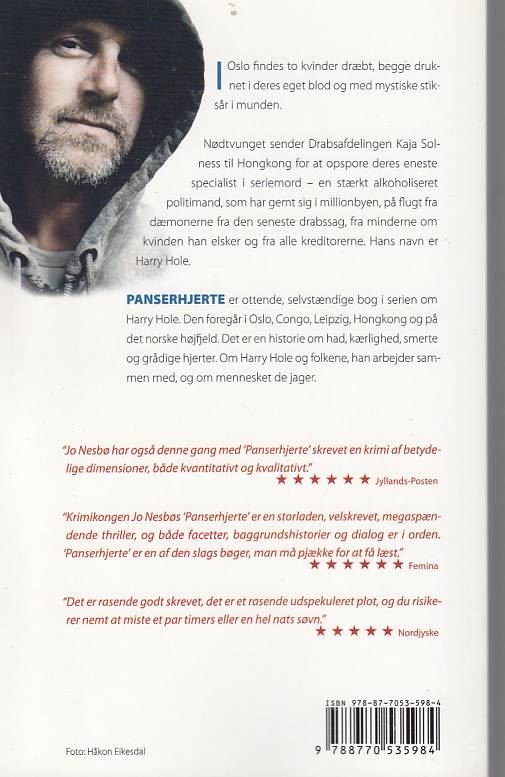 I Oslo findes to kvinder dræbt, begge druknet i deres eget blod og med mystiske stiksår i munden.

Nødtvunget sender Drabsafdelingen Kaja Solness til Hongkong for at opspore deres eneste specialist i seriemord – en stærkt alkoholiseret politimand, som har gemt sig i millionbyen, på flugt fra dæmonerne fra den seneste drabssag, fra minderne om kvinden han elsker og fra alle kreditorerne. Hans navn er Harry Hole.

PANSERHJERTE er ottende, selvstændige bog i serien om Harry Hole. Den foregår i Oslo, Congo, Leipzig, Hongkong og på det norske højfjeld. Det er en historie om had, kærlighed, smerte og grådige hjerter. Om Harry Hole og folkene, han arbejder sammen med, og om mennesket de jager.

"Jo Nesbø har også denne gang med 'Panserhjerte' skrevet en krimi af betydelige dimensioner, både kvantitativt og kvalitativt."
★★★★★★ Jyllands-Posten

"Krimikongen Jo Nesbøs 'Panserhjerte' er en storladen, velskrevet, megaspændende thriller, og både facetter, baggrundshistorier og dialog er i orden. 'Panserhjerte' er en af den slags bøger, man må pjække for at få læst."
★★★★★★ Femina

"Det er rasende godt skrevet, det er et rasende udspekuleret plot, og du risikerer nemt at miste et par timers eller en hel nats søvn."
★★★★★ Nordjyske

ISBN 978-87-7053-598-4

9 788770 535984

Foto: Håkon Eikesdal